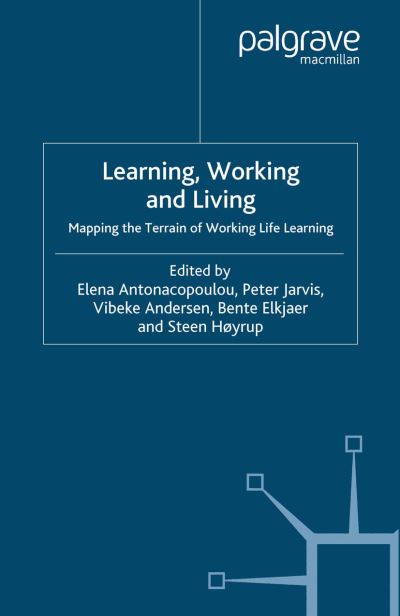 palgrave
macmillan

Learning, Working and Living

Mapping the Terrain of Working Life Learning

Edited by
Elena Antonacopoulou, Peter Jarvis, Vibeke Andersen, Bente Elkjaer and Steen Høyrup